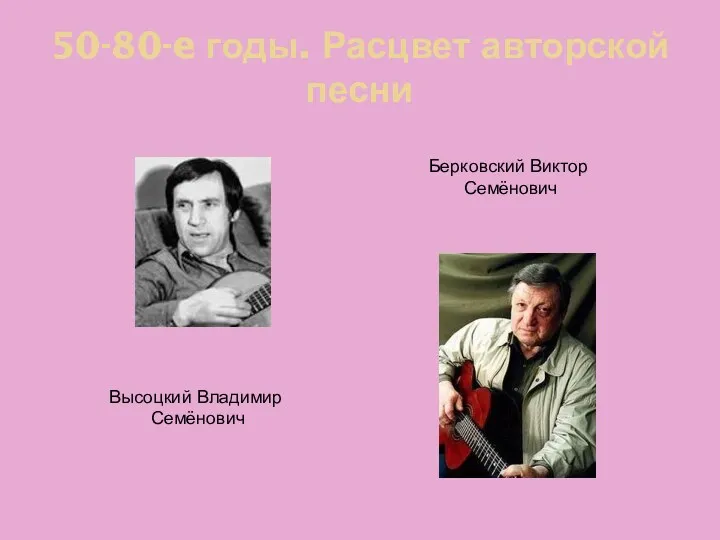 50-80-е годы. Расцвет авторской песни

Берковский Виктор Семёнович

Высоцкий Владимир Семёнович